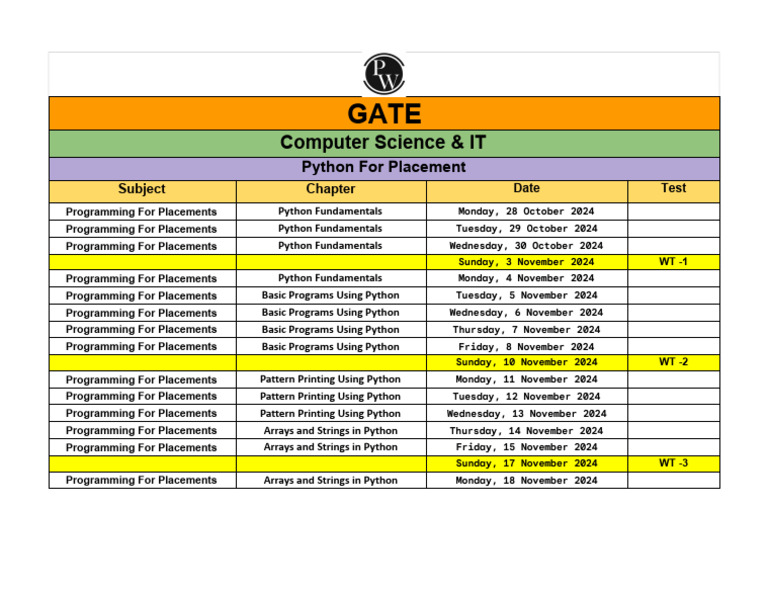 PW

GATE

Computer Science & IT

Python For Placement

| Subject | Chapter | Date | Test |
|---|---|---|---|
| Programming For Placements | Python Fundamentals | Monday, 28 October 2024 | |
| Programming For Placements | Python Fundamentals | Tuesday, 29 October 2024 | |
| Programming For Placements | Python Fundamentals | Wednesday, 30 October 2024 | |
| | | Sunday, 3 November 2024 | WT -1 |
| Programming For Placements | Python Fundamentals | Monday, 4 November 2024 | |
| Programming For Placements | Basic Programs Using Python | Tuesday, 5 November 2024 | |
| Programming For Placements | Basic Programs Using Python | Wednesday, 6 November 2024 | |
| Programming For Placements | Basic Programs Using Python | Thursday, 7 November 2024 | |
| Programming For Placements | Basic Programs Using Python | Friday, 8 November 2024 | |
| | | Sunday, 10 November 2024 | WT -2 |
| Programming For Placements | Pattern Printing Using Python | Monday, 11 November 2024 | |
| Programming For Placements | Pattern Printing Using Python | Tuesday, 12 November 2024 | |
| Programming For Placements | Pattern Printing Using Python | Wednesday, 13 November 2024 | |
| Programming For Placements | Arrays and Strings in Python | Thursday, 14 November 2024 | |
| Programming For Placements | Arrays and Strings in Python | Friday, 15 November 2024 | |
| | | Sunday, 17 November 2024 | WT -3 |
| Programming For Placements | Arrays and Strings in Python | Monday, 18 November 2024 | |